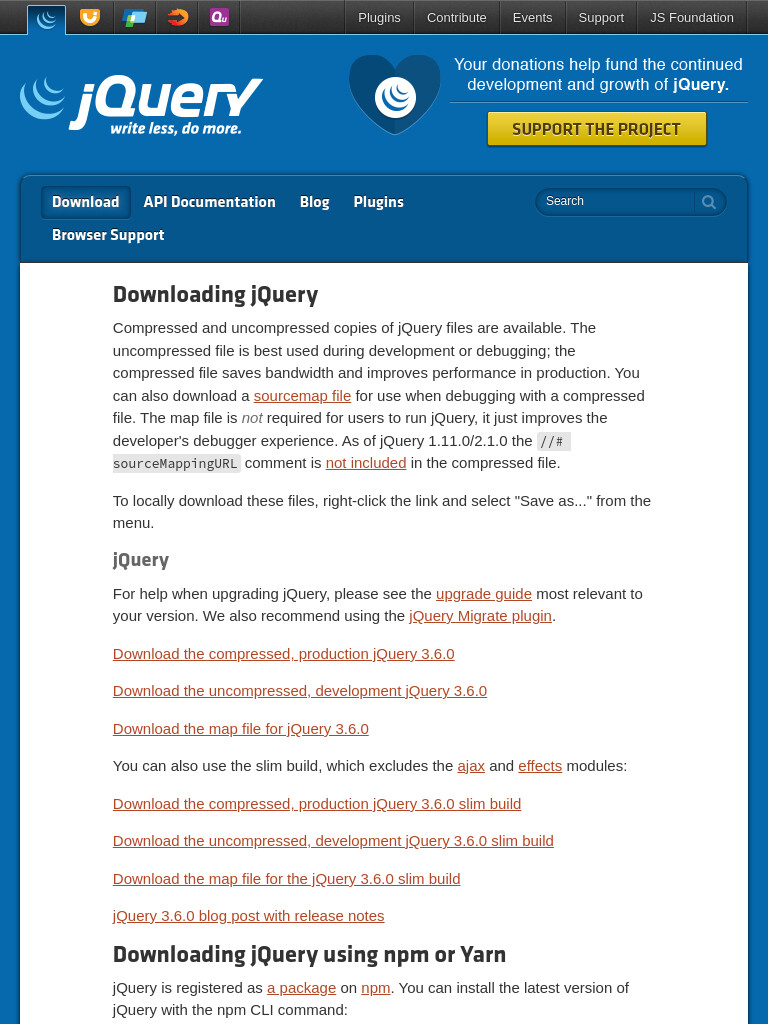 Plugins Contribute Events Support JS Foundation

jQuery
write less, do more.

Your donations help fund the continued development and growth of jQuery.

SUPPORT THE PROJECT

Download API Documentation Blog Plugins
Browser Support

Search

Downloading jQuery

Compressed and uncompressed copies of jQuery files are available. The uncompressed file is best used during development or debugging; the compressed file saves bandwidth and improves performance in production. You can also download a sourcemap file for use when debugging with a compressed file. The map file is not required for users to run jQuery, it just improves the developer's debugger experience. As of jQuery 1.11.0/2.1.0 the //# sourceMappingURL comment is not included in the compressed file.

To locally download these files, right-click the link and select "Save as..." from the menu.

jQuery

For help when upgrading jQuery, please see the upgrade guide most relevant to your version. We also recommend using the jQuery Migrate plugin.

Download the compressed, production jQuery 3.6.0

Download the uncompressed, development jQuery 3.6.0

Download the map file for jQuery 3.6.0

You can also use the slim build, which excludes the ajax and effects modules:

Download the compressed, production jQuery 3.6.0 slim build

Download the uncompressed, development jQuery 3.6.0 slim build

Download the map file for the jQuery 3.6.0 slim build

jQuery 3.6.0 blog post with release notes

Downloading jQuery using npm or Yarn

jQuery is registered as a package on npm. You can install the latest version of jQuery with the npm CLI command: